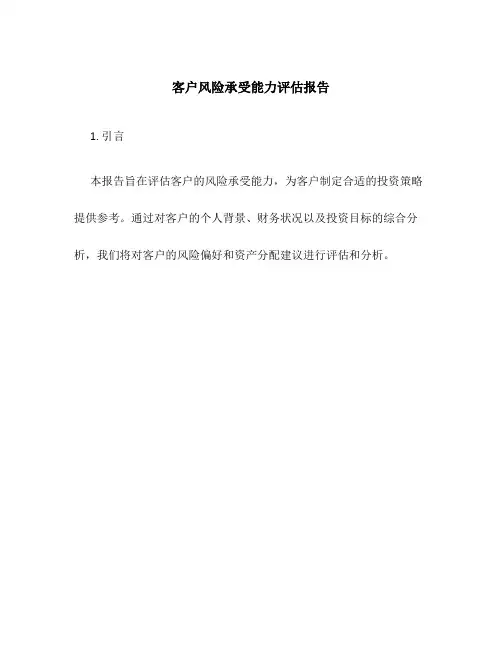 客户风险承受能力评估报告

1. 引言

本报告旨在评估客户的风险承受能力，为客户制定合适的投资策略提供参考。通过对客户的个人背景、财务状况以及投资目标的综合分析，我们将对客户的风险偏好和资产分配建议进行评估和分析。